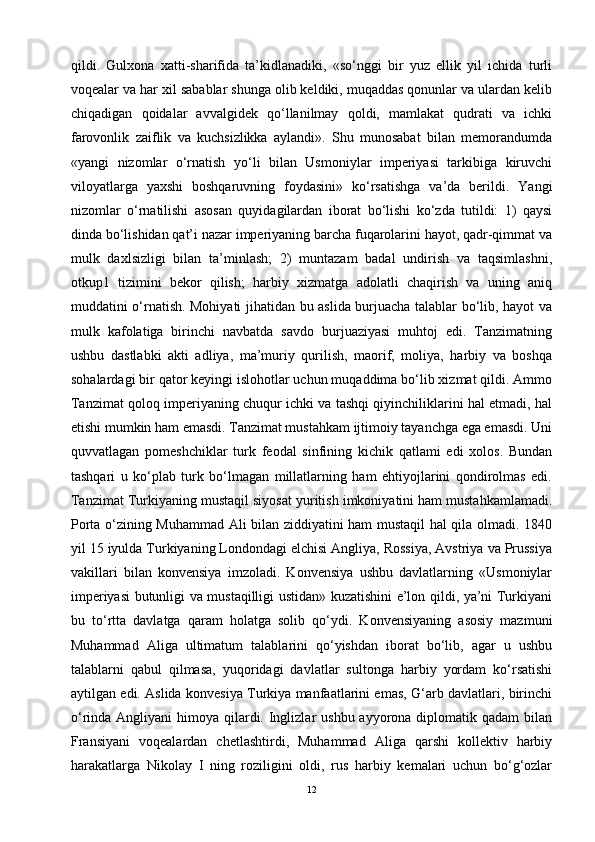 qildi. Gulxona xatti-sharifida ta’kidlanadiki, «so‘nggi bir yuz ellik yil ichida turli voqealar va har xil sabablar shunga olib keldiki, muqaddas qonunlar va ulardan kelib chiqadigan qoidalar avvalgidek qo‘llanilmay qoldi, mamlakat qudrati va ichki farovonlik zaiflik va kuchsizlikka aylandi». Shu munosabat bilan memorandumda «yangi nizomlar o‘rnatish yo‘li bilan Usmoniylar imperiyasi tarkibiga kiruvchi viloyatlarga yaxshi boshqaruvning foydasini» ko‘rsatishga va’da berildi. Yangi nizomlar o‘rnatilishi asosan quyidagilardan iborat bo‘lishi ko‘zda tutildi: 1) qaysi dinda bo‘lishidan qat’i nazar imperiyaning barcha fuqarolarini hayot, qadr-qimmat va mulk daxlsizligi bilan ta’minlash; 2) muntazam badal undirish va taqsimlashni, otkup1 tizimini bekor qilish; harbiy xizmatga adolatli chaqirish va uning aniq muddatini o‘rnatish. Mohiyati jihatidan bu aslida burjuacha talablar bo‘lib, hayot va mulk kafolatiga birinchi navbatda savdo burjuaziyasi muhtoj edi. Tanzimatning ushbu dastlabki akti adliya, ma’muriy qurilish, maorif, moliya, harbiy va boshqa sohalardagi bir qator keyingi islohotlar uchun muqaddima bo‘lib xizmat qildi. Ammo Tanzimat qoloq imperiyaning chuqur ichki va tashqi qiyinchiliklarini hal etmadi, hal etishi mumkin ham emasdi. Tanzimat mustahkam ijtimoiy tayanchga ega emasdi. Uni quvvatlagan pomeshchiklar turk feodal sinfining kichik qatlami edi xolos. Bundan tashqari u ko‘plab turk bo‘lmagan millatlarning ham ehtiyojlarini qondirolmas edi. Tanzimat Turkiyaning mustaqil siyosat yuritish imkoniyatini ham mustahkamlamadi. Porta o‘zining Muhammad Ali bilan ziddiyatini ham mustaqil hal qila olmadi. 1840 yil 15 iyulda Turkiyaning Londondagi elchisi Angliya, Rossiya, Avstriya va Prussiya vakillari bilan konvensiya imzoladi. Konvensiya ushbu davlatlarning «Usmoniylar imperiyasi butunligi va mustaqilligi ustidan» kuzatishini e’lon qildi, ya’ni Turkiyani bu to‘rtta davlatga qaram holatga solib qo‘ydi. Konvensiyaning asosiy mazmuni Muhammad Aliga ultimatum talablarini qo‘yishdan iborat bo‘lib, agar u ushbu talablarni qabul qilmasa, yuqoridagi davlatlar sultonga harbiy yordam ko‘rsatishi aytilgan edi. Aslida konvesiya Turkiya manfaatlarini emas, G‘arb davlatlari, birinchi o‘rinda Angliyani himoya qilardi. Inglizlar ushbu ayyorona diplomatik qadam bilan Fransiyani voqealardan chetlashtirdi, Muhammad Aliga qarshi kollektiv harbiy harakatlarga Nikolay I ning roziligini oldi, rus harbiy kemalari uchun bo‘g‘ozlar

12